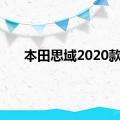 本田思域2020款